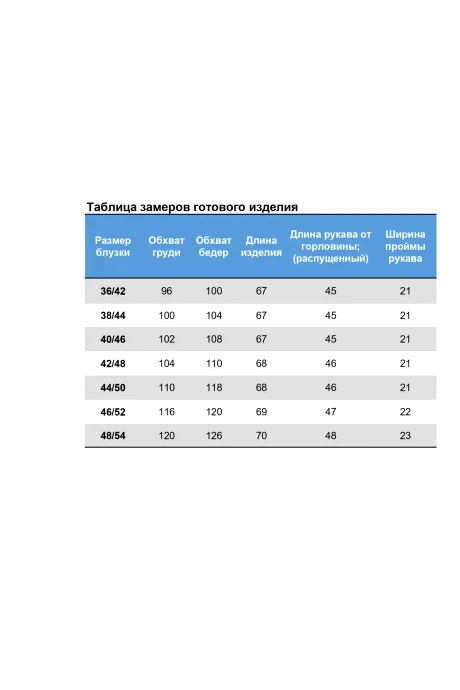 Таблица замеров готового изделия

| Размер блузки | Обхват груди | Обхват бедер | Длина изделия | Длина рукава от горловины; (распущенный) | Ширина проймы рукава |
|---|---|---|---|---|---|
| 36/42 | 96 | 100 | 67 | 45 | 21 |
| 38/44 | 100 | 104 | 67 | 45 | 21 |
| 40/46 | 102 | 108 | 67 | 45 | 21 |
| 42/48 | 104 | 110 | 68 | 46 | 21 |
| 44/50 | 110 | 118 | 68 | 46 | 21 |
| 46/52 | 116 | 120 | 69 | 47 | 22 |
| 48/54 | 120 | 126 | 70 | 48 | 23 |